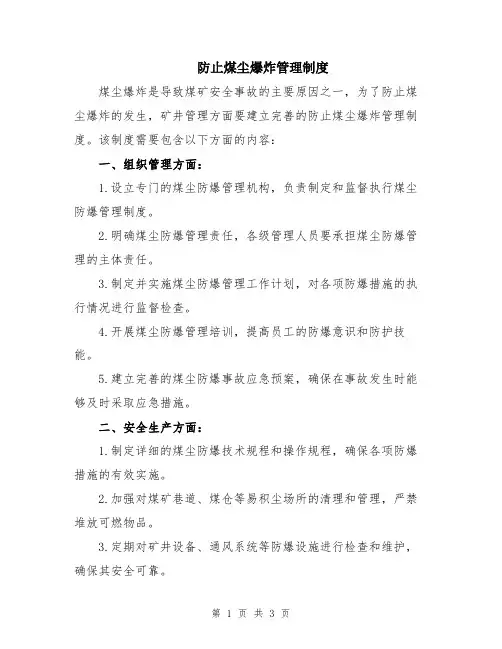 防止煤尘爆炸管理制度

煤尘爆炸是导致煤矿安全事故的主要原因之一，为了防止煤尘爆炸的发生，矿井管理方面要建立完善的防止煤尘爆炸管理制度。该制度需要包含以下方面的内容：

一、组织管理方面：

1.设立专门的煤尘防爆管理机构，负责制定和监督执行煤尘防爆管理制度。

2.明确煤尘防爆管理责任，各级管理人员要承担煤尘防爆管理的主体责任。

3.制定并实施煤尘防爆管理工作计划，对各项防爆措施的执行情况进行监督检查。

4.开展煤尘防爆管理培训，提高员工的防爆意识和防护技能。

5.建立完善的煤尘防爆事故应急预案，确保在事故发生时能够及时采取应急措施。

二、安全生产方面：

1.制定详细的煤尘防爆技术规程和操作规程，确保各项防爆措施的有效实施。

2.加强对煤矿巷道、煤仓等易积尘场所的清理和管理，严禁堆放可燃物品。

3.定期对矿井设备、通风系统等防爆设施进行检查和维护，确保其安全可靠。

第 1 页 共 3 页